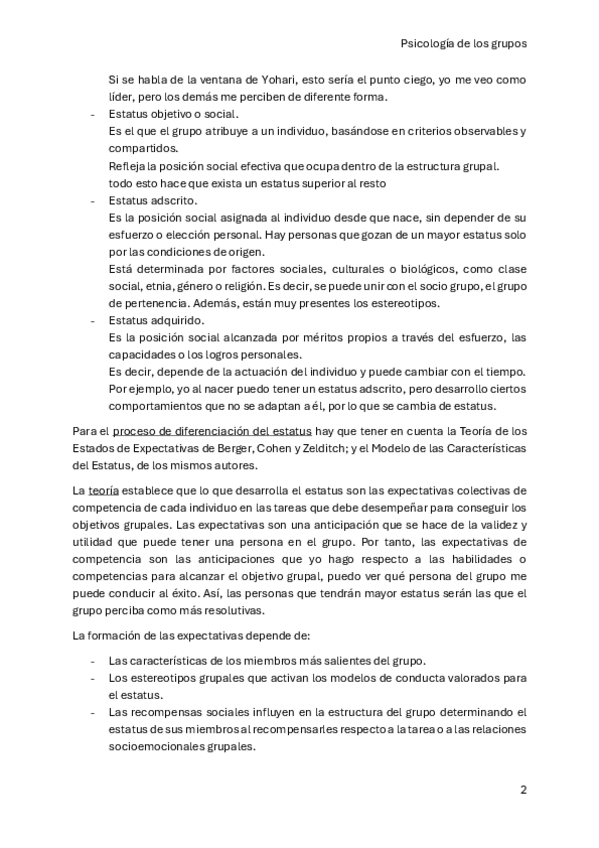 Psicología de los grupos

Si se habla de la ventana de Yohari, esto sería el punto ciego, yo me veo como líder, pero los demás me perciben de diferente forma.

- Estatus objetivo o social.
Es el que el grupo atribuye a un individuo, basándose en criterios observables y compartidos.
Refleja la posición social efectiva que ocupa dentro de la estructura grupal.
todo esto hace que exista un estatus superior al resto

- Estatus adscrito.
Es la posición social asignada al individuo desde que nace, sin depender de su esfuerzo o elección personal. Hay personas que gozan de un mayor estatus solo por las condiciones de origen.
Está determinada por factores sociales, culturales o biológicos, como clase social, etnia, género o religión. Es decir, se puede unir con el socio grupo, el grupo de pertenencia. Además, están muy presentes los estereotipos.

- Estatus adquirido.
Es la posición social alcanzada por méritos propios a través del esfuerzo, las capacidades o los logros personales.
Es decir, depende de la actuación del individuo y puede cambiar con el tiempo. Por ejemplo, yo al nacer puedo tener un estatus adscrito, pero desarrollo ciertos comportamientos que no se adaptan a él, por lo que se cambia de estatus.

Para el proceso de diferenciación del estatus hay que tener en cuenta la Teoría de los Estados de Expectativas de Berger, Cohen y Zelditch; y el Modelo de las Características del Estatus, de los mismos autores.

La teoría establece que lo que desarrolla el estatus son las expectativas colectivas de competencia de cada individuo en las tareas que debe desempeñar para conseguir los objetivos grupales. Las expectativas son una anticipación que se hace de la validez y utilidad que puede tener una persona en el grupo. Por tanto, las expectativas de competencia son las anticipaciones que yo hago respecto a las habilidades o competencias para alcanzar el objetivo grupal, puedo ver qué persona del grupo me puede conducir al éxito. Así, las personas que tendrán mayor estatus serán las que el grupo perciba como más resolutivas.

La formación de las expectativas depende de:

- Las características de los miembros más salientes del grupo.
- Los estereotipos grupales que activan los modelos de conducta valorados para el estatus.
- Las recompensas sociales influyen en la estructura del grupo determinando el estatus de sus miembros al recompensarles respecto a la tarea o a las relaciones socioemocionales grupales.

2